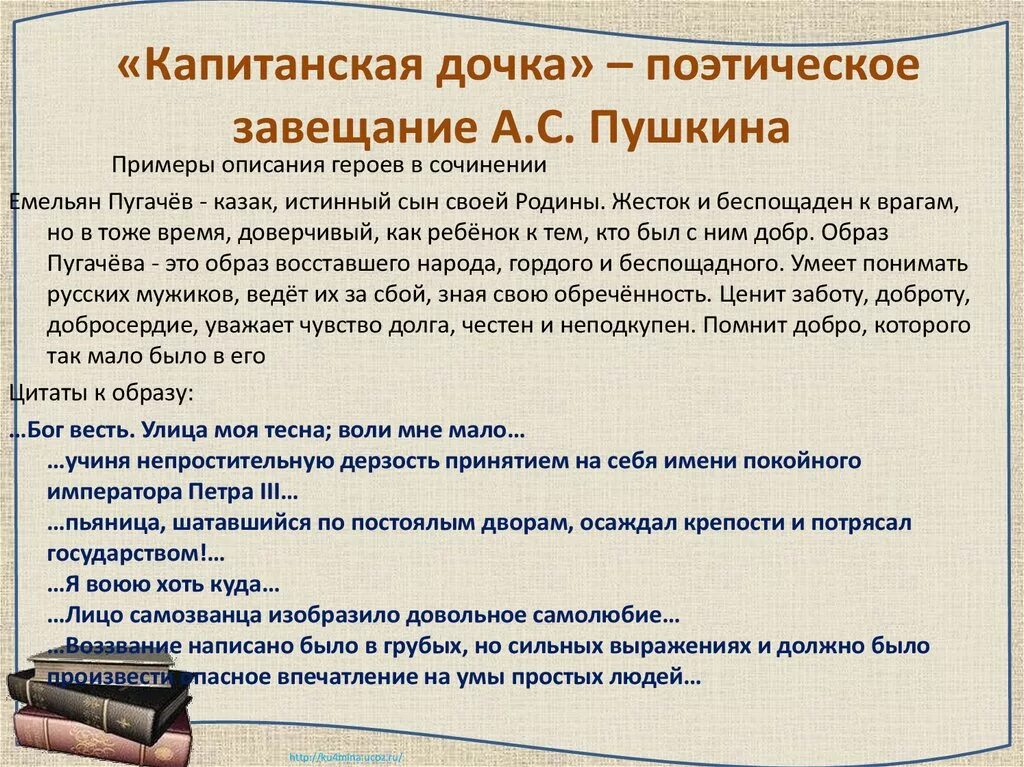 «Капитанская дочка» – поэтическое завещание А.С. Пушкина

Примеры описания героев в сочинении

Емельян Пугачёв - казак, истинный сын своей Родины. Жесток и беспощаден к врагам, но в тоже время, доверчивый, как ребёнок к тем, кто был с ним добр. Образ Пугачёва - это образ восставшего народа, гордого и беспощадного. Умеет понимать русских мужиков, ведёт их за сбой, зная свою обречённость. Ценит заботу, доброту, добросердие, уважает чувство долга, честен и неподкупен. Помнит добро, которого так мало было в его

Цитаты к образу:

...Бог весть. Улица моя тесна; воли мне мало...

...учиня непростительную дерзость принятием на себя имени покойного императора Петра III...

...пьяница, шатавшийся по постоялым дворам, осаждал крепости и потрясал государством!...

...Я воюю хоть куда...

...Лицо самозванца изобразило довольное самолюбие...

...Воззвание написано было в грубых, но сильных выражениях и должно было произвести опасное впечатление на умы простых людей...

http://ku4mina.ucoz.ru/